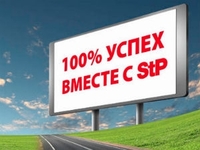 100% УСПЕХ
ВМЕСТЕ С StP